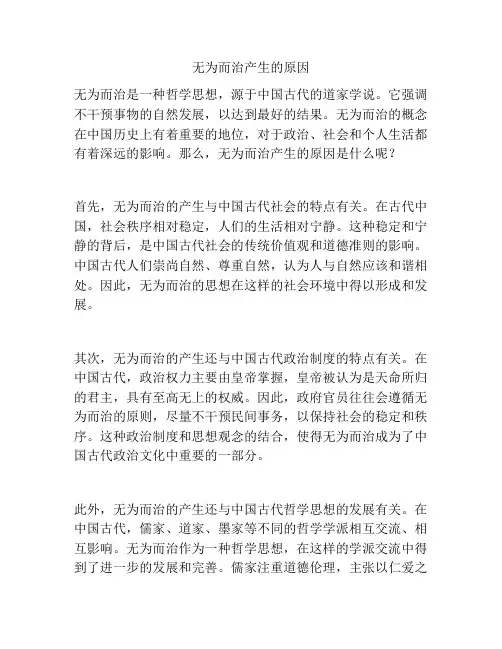 无为而治产生的原因

无为而治是一种哲学思想，源于中国古代的道家学说。它强调不干预事物的自然发展，以达到最好的结果。无为而治的概念在中国历史上有着重要的地位，对于政治、社会和个人生活都有着深远的影响。那么，无为而治产生的原因是什么呢？

首先，无为而治的产生与中国古代社会的特点有关。在古代中国，社会秩序相对稳定，人们的生活相对宁静。这种稳定和宁静的背后，是中国古代社会的传统价值观和道德准则的影响。中国古代人们崇尚自然、尊重自然，认为人与自然应该和谐相处。因此，无为而治的思想在这样的社会环境中得以形成和发展。

其次，无为而治的产生还与中国古代政治制度的特点有关。在中国古代，政治权力主要由皇帝掌握，皇帝被认为是天命所归的君主，具有至高无上的权威。因此，政府官员往往会遵循无为而治的原则，尽量不干预民间事务，以保持社会的稳定和秩序。这种政治制度和思想观念的结合，使得无为而治成为了中国古代政治文化中重要的一部分。

此外，无为而治的产生还与中国古代哲学思想的发展有关。在中国古代，儒家、道家、墨家等不同的哲学学派相互交流、相互影响。无为而治作为一种哲学思想，在这样的学派交流中得到了进一步的发展和完善。儒家注重道德伦理，主张以仁爱之